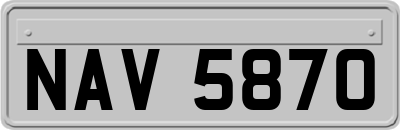 NAV 5870